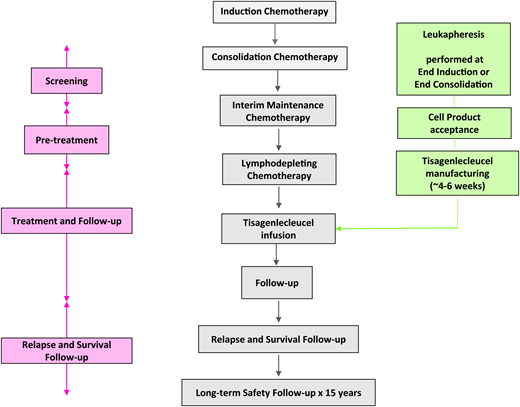 Screening

Pre-treatment

Treatment and Follow-up

Relapse and Survival Follow-up

Induction Chemotherapy

Consolidation Chemotherapy

Interim Maintenance Chemotherapy

Lymphodepleting Chemotherapy

Tisagenlecleucel infusion

Follow-up

Relapse and Survival Follow-up

Long-term Safety Follow-up x 15 years

Leukapheresis

performed at End Induction or End Consolidation

Cell Product acceptance

Tisagenlecleucel manufacturing (~4-6 weeks)